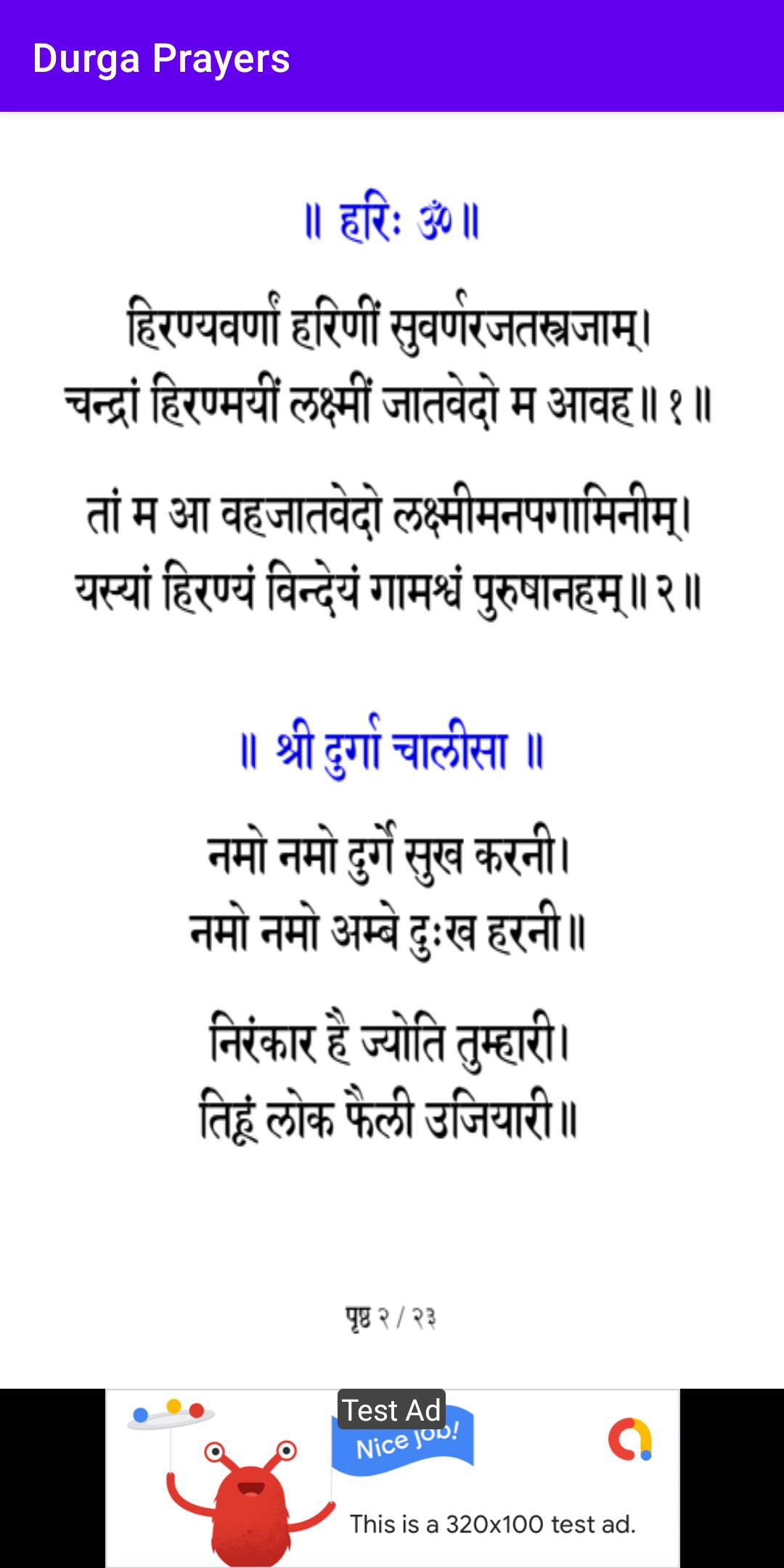 Durga Prayers

॥ हरिः ॐ ॥

हिरण्यवर्णां हरिणीं सुवर्णरजतस्रजाम्।
चन्द्रां हिरण्मयीं लक्ष्मीं जातवेदो म आवह॥ १ ॥

तां म आ वहजातवेदो लक्ष्मीमनपगामिनीम्।
यस्यां हिरण्यं विन्देयं गामश्वं पुरुषानहम्॥ २ ॥

॥ श्री दुर्गा चालीसा ॥

नमो नमो दुर्गे सुख करनी।
नमो नमो अम्बे दुःख हरनी॥

निरंकार है ज्योति तुम्हारी।
तिहूं लोक फैली उजियारी॥

पृष्ठ २ / २३

Test Ad
Nice job!
This is a 320x100 test ad.